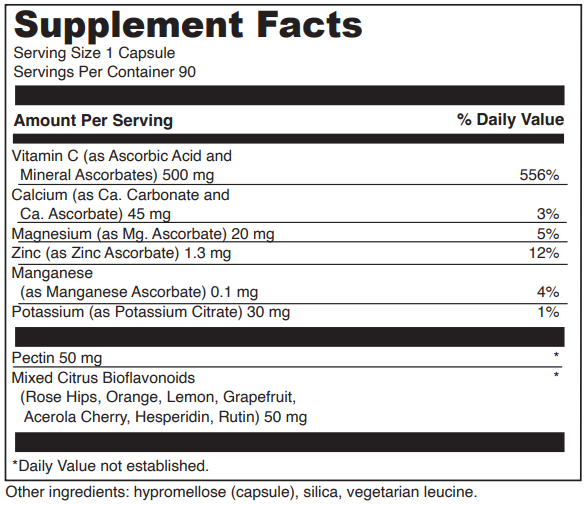 Supplement Facts
Serving Size 1 Capsule
Servings Per Container 90

| Amount Per Serving | % Daily Value |
|---|---|
| Vitamin C (as Ascorbic Acid and Mineral Ascorbates) 500 mg | 556% |
| Calcium (as Ca. Carbonate and Ca. Ascorbate) 45 mg | 3% |
| Magnesium (as Mg. Ascorbate) 20 mg | 5% |
| Zinc (as Zinc Ascorbate) 1.3 mg | 12% |
| Manganese (as Manganese Ascorbate) 0.1 mg | 4% |
| Potassium (as Potassium Citrate) 30 mg | 1% |
| Pectin 50 mg | * |
| Mixed Citrus Bioflavonoids (Rose Hips, Orange, Lemon, Grapefruit, Acerola Cherry, Hesperidin, Rutin) 50 mg | * |

*Daily Value not established.

Other ingredients: hypromellose (capsule), silica, vegetarian leucine.